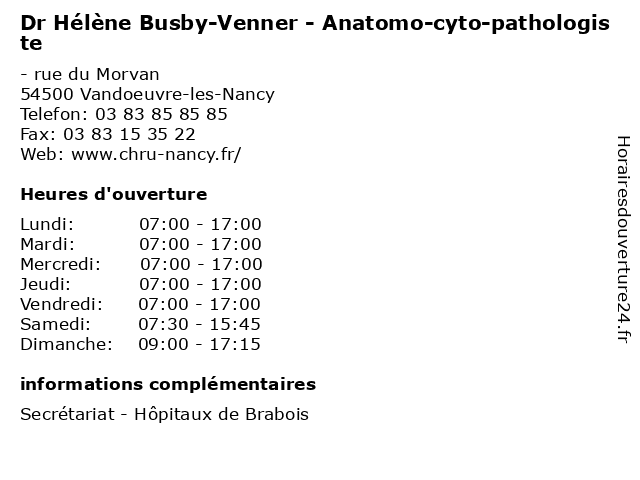 Dr Hélène Busby-Venner - Anatomo-cyto-pathologiste

- rue du Morvan
54500 Vandoeuvre-les-Nancy
Telefon: 03 83 85 85 85
Fax: 03 83 15 35 22
Web: www.chru-nancy.fr/

Heures d'ouverture

| Lundi: | 07:00 - 17:00 |
|---|---|
| Mardi: | 07:00 - 17:00 |
| Mercredi: | 07:00 - 17:00 |
| Jeudi: | 07:00 - 17:00 |
| Vendredi: | 07:00 - 17:00 |
| Samedi: | 07:30 - 15:45 |
| Dimanche: | 09:00 - 17:15 |

informations complémentaires

Secrétariat - Hôpitaux de Brabois

Horairesdouverture24.fr